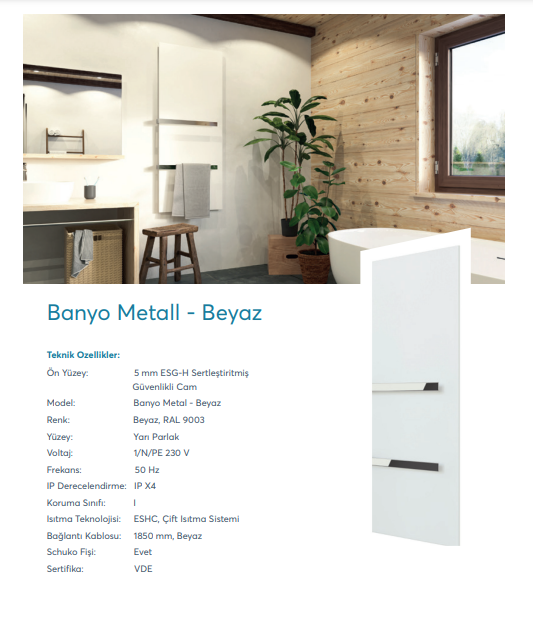 Banyo Metall - Beyaz

Teknik Ozellikler:

Ön Yüzey: 5 mm ESG-H Sertleştiritmiş Güvenlikli Cam

Model: Banyo Metal - Beyaz

Renk: Beyaz, RAL 9003

Yüzey: Yarı Parlak

Voltaj: 1/N/PE 230 V

Frekans: 50 Hz

IP Derecelendirme: IP X4

Koruma Sınıfı: I

Isıtma Teknolojisi: ESHC, Çift Isıtma Sistemi

Bağlantı Kablosu: 1850 mm, Beyaz

Schuko Fişi: Evet

Sertifika: VDE